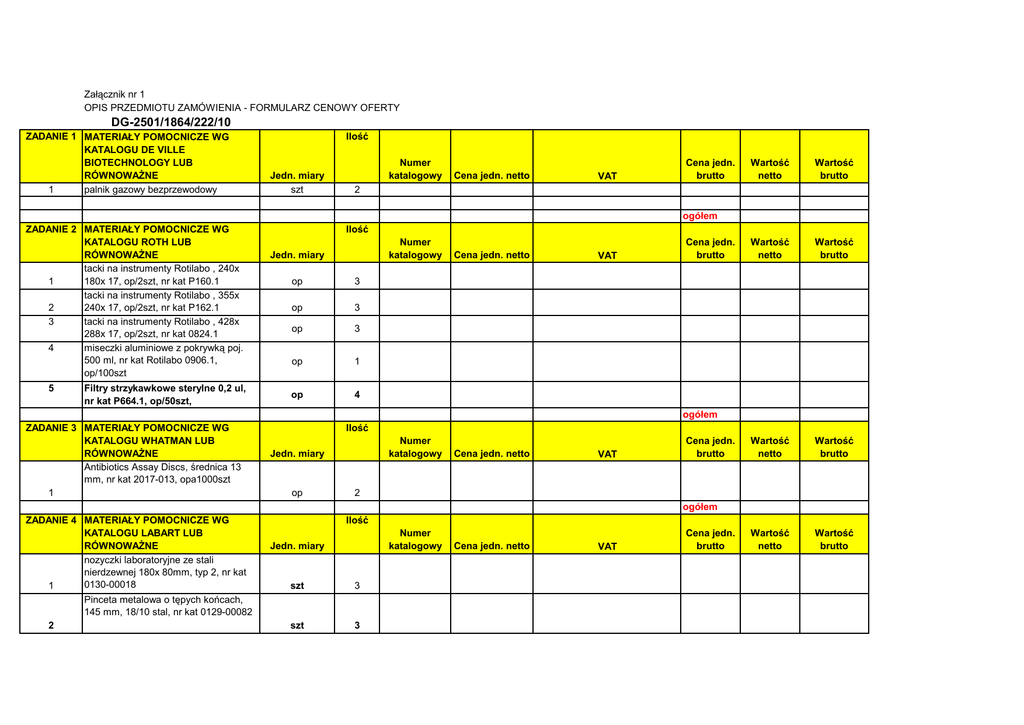 Załącznik nr 1
OPIS PRZEDMIOTU ZAMÓWIENIA - FORMULARZ CENOWY OFERTY
DG-2501/1864/222/10

| ZADANIE 1 | MATERIAŁY POMOCNICZE WG KATALOGU DE VILLE BIOTECHNOLOGY LUB RÓWNOWAŻNE | Jedn. miary | Ilość | Numer katalogowy | Cena jedn. netto | VAT | Cena jedn. brutto | Wartość netto | Wartość brutto |
|---|---|---|---|---|---|---|---|---|---|
| 1 | palnik gazowy bezprzewodowy | szt | 2 | | | | | | |
| | | | | | | | | | |
| | | | | | | | ogółem | | |
| ZADANIE 2 | MATERIAŁY POMOCNICZE WG KATALOGU ROTH LUB RÓWNOWAŻNE | Jedn. miary | Ilość | Numer katalogowy | Cena jedn. netto | VAT | Cena jedn. brutto | Wartość netto | Wartość brutto |
| 1 | tacki na instrumenty Rotilabo , 240x 180x 17, op/2szt, nr kat P160.1 | op | 3 | | | | | | |
| 2 | tacki na instrumenty Rotilabo , 355x 240x 17, op/2szt, nr kat P162.1 | op | 3 | | | | | | |
| 3 | tacki na instrumenty Rotilabo , 428x 288x 17, op/2szt, nr kat 0824.1 | op | 3 | | | | | | |
| 4 | miseczki aluminiowe z pokrywką poj. 500 ml, nr kat Rotilabo 0906.1, op/100szt | op | 1 | | | | | | |
| 5 | Filtry strzykawkowe sterylne 0,2 ul, nr kat P664.1, op/50szt, | op | 4 | | | | | | |
| | | | | | | | ogółem | | |
| ZADANIE 3 | MATERIAŁY POMOCNICZE WG KATALOGU WHATMAN LUB RÓWNOWAŻNE | Jedn. miary | Ilość | Numer katalogowy | Cena jedn. netto | VAT | Cena jedn. brutto | Wartość netto | Wartość brutto |
| 1 | Antibiotics Assay Discs, średnica 13 mm, nr kat 2017-013, opa1000szt | op | 2 | | | | | | |
| | | | | | | | ogółem | | |
| ZADANIE 4 | MATERIAŁY POMOCNICZE WG KATALOGU LABART LUB RÓWNOWAŻNE | Jedn. miary | Ilość | Numer katalogowy | Cena jedn. netto | VAT | Cena jedn. brutto | Wartość netto | Wartość brutto |
| 1 | nozyczki laboratoryjne ze stali nierdzewnej 180x 80mm, typ 2, nr kat 0130-00018 | szt | 3 | | | | | | |
| 2 | Pinceta metalowa o tępych końcach, 145 mm, 18/10 stal, nr kat 0129-00082 | szt | 3 | | | | | | |